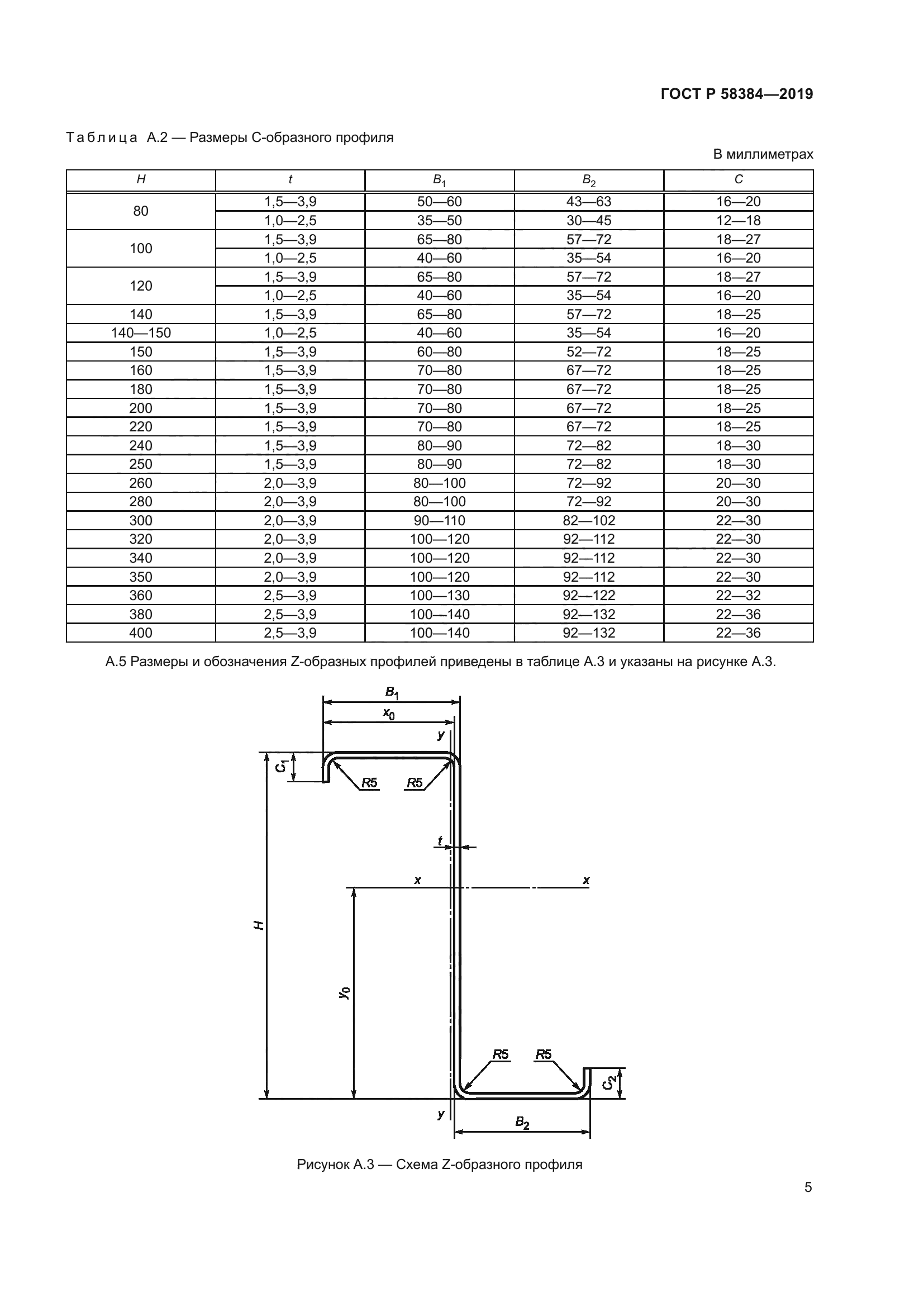 ГОСТ Р 58384—2019

Таблица А.2 — Размеры С-образного профиля

В миллиметрах

| $H$ | $t$ | $B_1$ | $B_2$ | $C$ |
|---|---|---|---|---|
| 80 | 1,5—3,9 | 50—60 | 43—63 | 16—20 |
| | 1,0—2,5 | 35—50 | 30—45 | 12—18 |
| 100 | 1,5—3,9 | 65—80 | 57—72 | 18—27 |
| | 1,0—2,5 | 40—60 | 35—54 | 16—20 |
| 120 | 1,5—3,9 | 65—80 | 57—72 | 18—27 |
| | 1,0—2,5 | 40—60 | 35—54 | 16—20 |
| 140 | 1,5—3,9 | 65—80 | 57—72 | 18—25 |
| 140—150 | 1,0—2,5 | 40—60 | 35—54 | 16—20 |
| 150 | 1,5—3,9 | 60—80 | 52—72 | 18—25 |
| 160 | 1,5—3,9 | 70—80 | 67—72 | 18—25 |
| 180 | 1,5—3,9 | 70—80 | 67—72 | 18—25 |
| 200 | 1,5—3,9 | 70—80 | 67—72 | 18—25 |
| 220 | 1,5—3,9 | 70—80 | 67—72 | 18—25 |
| 240 | 1,5—3,9 | 80—90 | 72—82 | 18—30 |
| 250 | 1,5—3,9 | 80—90 | 72—82 | 18—30 |
| 260 | 2,0—3,9 | 80—100 | 72—92 | 20—30 |
| 280 | 2,0—3,9 | 80—100 | 72—92 | 20—30 |
| 300 | 2,0—3,9 | 90—110 | 82—102 | 22—30 |
| 320 | 2,0—3,9 | 100—120 | 92—112 | 22—30 |
| 340 | 2,0—3,9 | 100—120 | 92—112 | 22—30 |
| 350 | 2,0—3,9 | 100—120 | 92—112 | 22—30 |
| 360 | 2,5—3,9 | 100—130 | 92—122 | 22—32 |
| 380 | 2,5—3,9 | 100—140 | 92—132 | 22—36 |
| 400 | 2,5—3,9 | 100—140 | 92—132 | 22—36 |

А.5 Размеры и обозначения Z-образных профилей приведены в таблице А.3 и указаны на рисунке А.3.

$B_1$
$x_0$
$y$
$C_1$
$R5$
$R5$
$t$
$x$
$x$
$H$
$y_0$
$R5$
$R5$
$C_2$
$y$
$B_2$

Рисунок А.3 — Схема Z-образного профиля

5